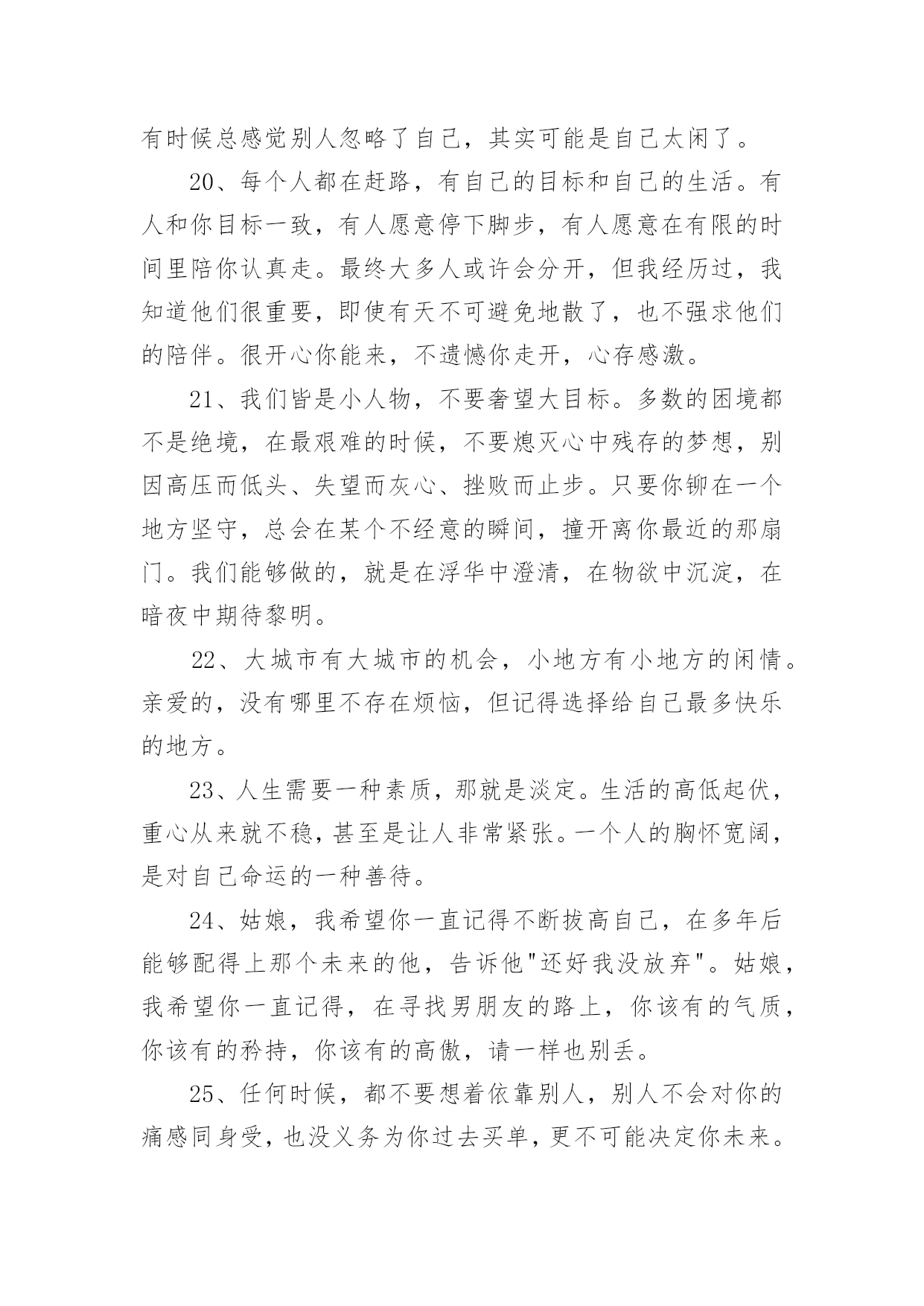 有时候总感觉别人忽略了自己，其实可能是自己太闲了。

20、每个人都在赶路，有自己的目标和自己的生活。有人和你目标一致，有人愿意停下脚步，有人愿意在有限的时间里陪你认真走。最终大多人或许会分开，但我经历过，我知道他们很重要，即使有天不可避免地散了，也不强求他们的陪伴。很开心你能来，不遗憾你走开，心存感激。

21、我们皆是小人物，不要奢望大目标。多数的困境都不是绝境，在最艰难的时候，不要熄灭心中残存的梦想，别因高压而低头、失望而灰心、挫败而止步。只要你铆在一个地方坚守，总会在某个不经意的瞬间，撞开离你最近的那扇门。我们能够做的，就是在浮华中澄清，在物欲中沉淀，在暗夜中期待黎明。

22、大城市有大城市的机会，小地方有小地方的闲情。亲爱的，没有哪里不存在烦恼，但记得选择给自己最多快乐的地方。

23、人生需要一种素质，那就是淡定。生活的高低起伏，重心从来就不稳，甚至是让人非常紧张。一个人的胸怀宽阔，是对自己命运的一种善待。

24、姑娘，我希望你一直记得不断拔高自己，在多年后能够配得上那个未来的他，告诉他"还好我没放弃"。姑娘，我希望你一直记得，在寻找男朋友的路上，你该有的气质，你该有的矜持，你该有的高傲，请一样也别丢。

25、任何时候，都不要想着依靠别人，别人不会对你的痛感同身受，也没义务为你过去买单，更不可能决定你未来。